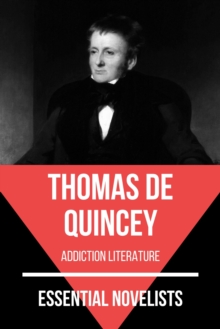 THOMAS DE QUINCEY

ADDICTION LITERATURE

ESSENTIAL NOVELISTS